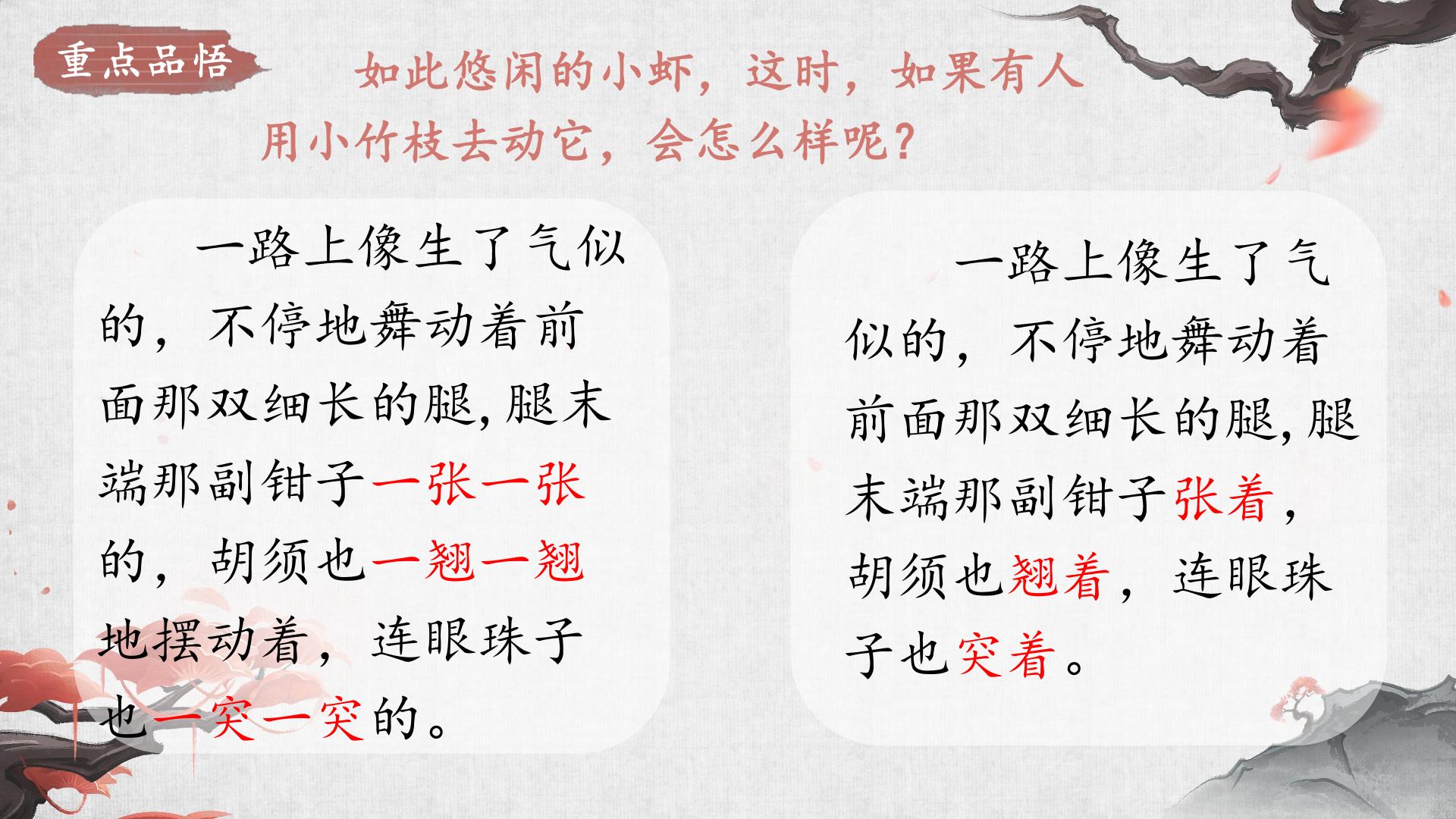 重点品悟

如此悠闲的小虾，这时，如果有人用小竹枝去动它，会怎么样呢？

一路上像生了气似的，不停地舞动着前面那双细长的腿，腿末端那副钳子一张一张的，胡须也一翘一翘地摆动着，连眼珠子也一突一突的。

一路上像生了气似的，不停地舞动着前面那双细长的腿，腿末端那副钳子张着，胡须也翘着，连眼珠子也突着。